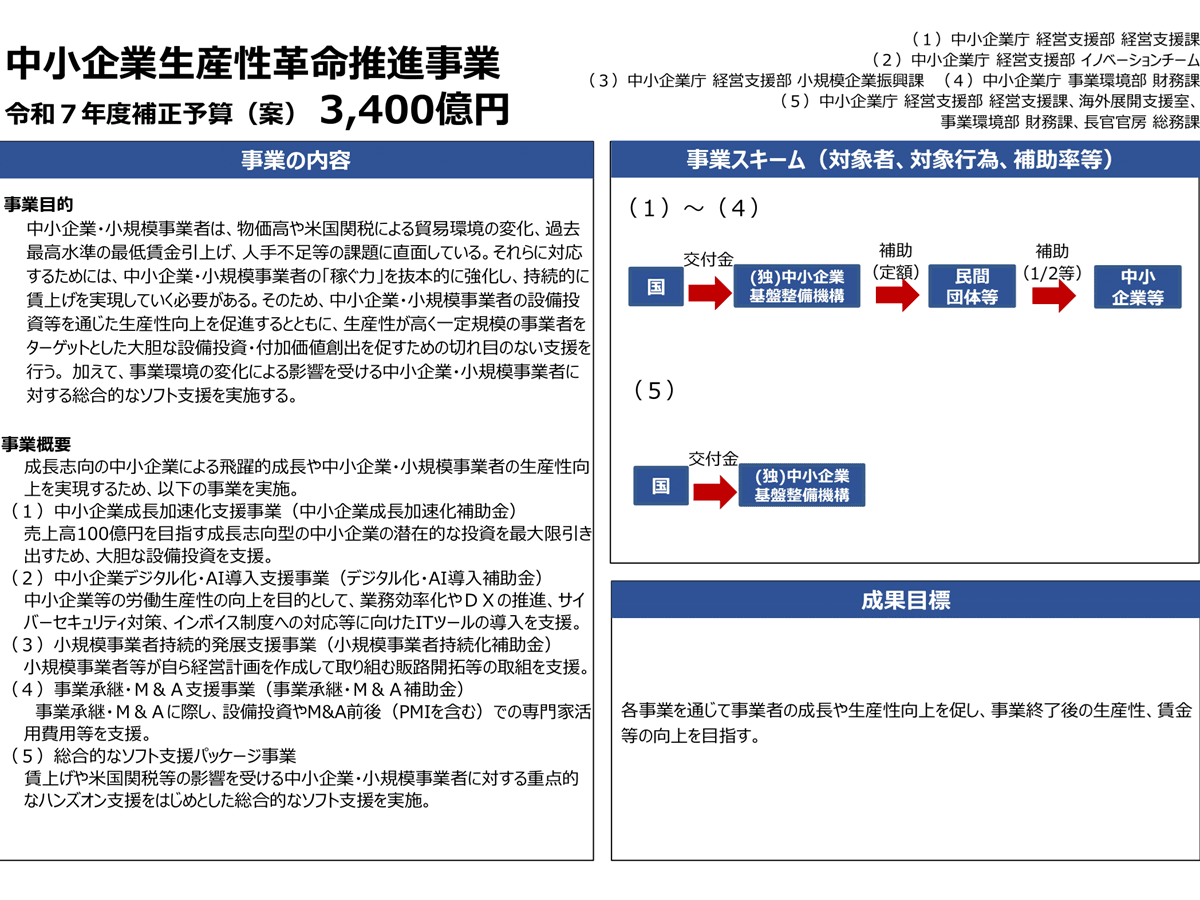 中小企業生産性革命推進事業
令和７年度補正予算（案） 3,400億円

（１）中小企業庁 経営支援部 経営支援課
（２）中小企業庁 経営支援部 イノベーションチーム
（３）中小企業庁 経営支援部 小規模企業振興課 （４）中小企業庁 事業環境部 財務課
（５）中小企業庁 経営支援部 経営支援課、海外展開支援室、事業環境部 財務課、長官官房 総務課

事業の内容

事業目的
中小企業・小規模事業者は、物価高や米国関税による貿易環境の変化、過去最高水準の最低賃金引上げ、人手不足等の課題に直面している。それらに対応するためには、中小企業・小規模事業者の「稼ぐ力」を抜本的に強化し、持続的に賃上げを実現していく必要がある。そのため、中小企業・小規模事業者の設備投資等を通じた生産性向上を促進するとともに、生産性が高く一定規模の事業者をターゲットとした大胆な設備投資・付加価値創出を促すための切れ目のない支援を行う。加えて、事業環境の変化による影響を受ける中小企業・小規模事業者に対する総合的なソフト支援を実施する。

事業概要
成長志向の中小企業による飛躍的成長や中小企業・小規模事業者の生産性向上を実現するため、以下の事業を実施。
（１）中小企業成長加速化支援事業（中小企業成長加速化補助金）
売上高100億円を目指す成長志向型の中小企業の潜在的な投資を最大限引き出すため、大胆な設備投資を支援。
（２）中小企業デジタル化・AI導入支援事業（デジタル化・AI導入補助金）
中小企業等の労働生産性の向上を目的として、業務効率化やＤＸの推進、サイバーセキュリティ対策、インボイス制度への対応等に向けたITツールの導入を支援。
（３）小規模事業者持続的発展支援事業（小規模事業者持続化補助金）
小規模事業者等が自ら経営計画を作成して取り組む販路開拓等の取組を支援。
（４）事業承継・Ｍ＆Ａ支援事業（事業承継・Ｍ＆Ａ補助金）
事業承継・Ｍ＆Ａに際し、設備投資やM&A前後（PMIを含む）での専門家活用費用等を支援。
（５）総合的なソフト支援パッケージ事業
賃上げや米国関税等の影響を受ける中小企業・小規模事業者に対する重点的なハンズオン支援をはじめとした総合的なソフト支援を実施。

事業スキーム（対象者、対象行為、補助率等）

（１）～（４）
国 交付金 (独)中小企業基盤整備機構 補助（定額） 民間団体等 補助（1/2等） 中小企業等

（５）
国 交付金 (独)中小企業基盤整備機構

成果目標

各事業を通じて事業者の成長や生産性向上を促し、事業終了後の生産性、賃金等の向上を目指す。